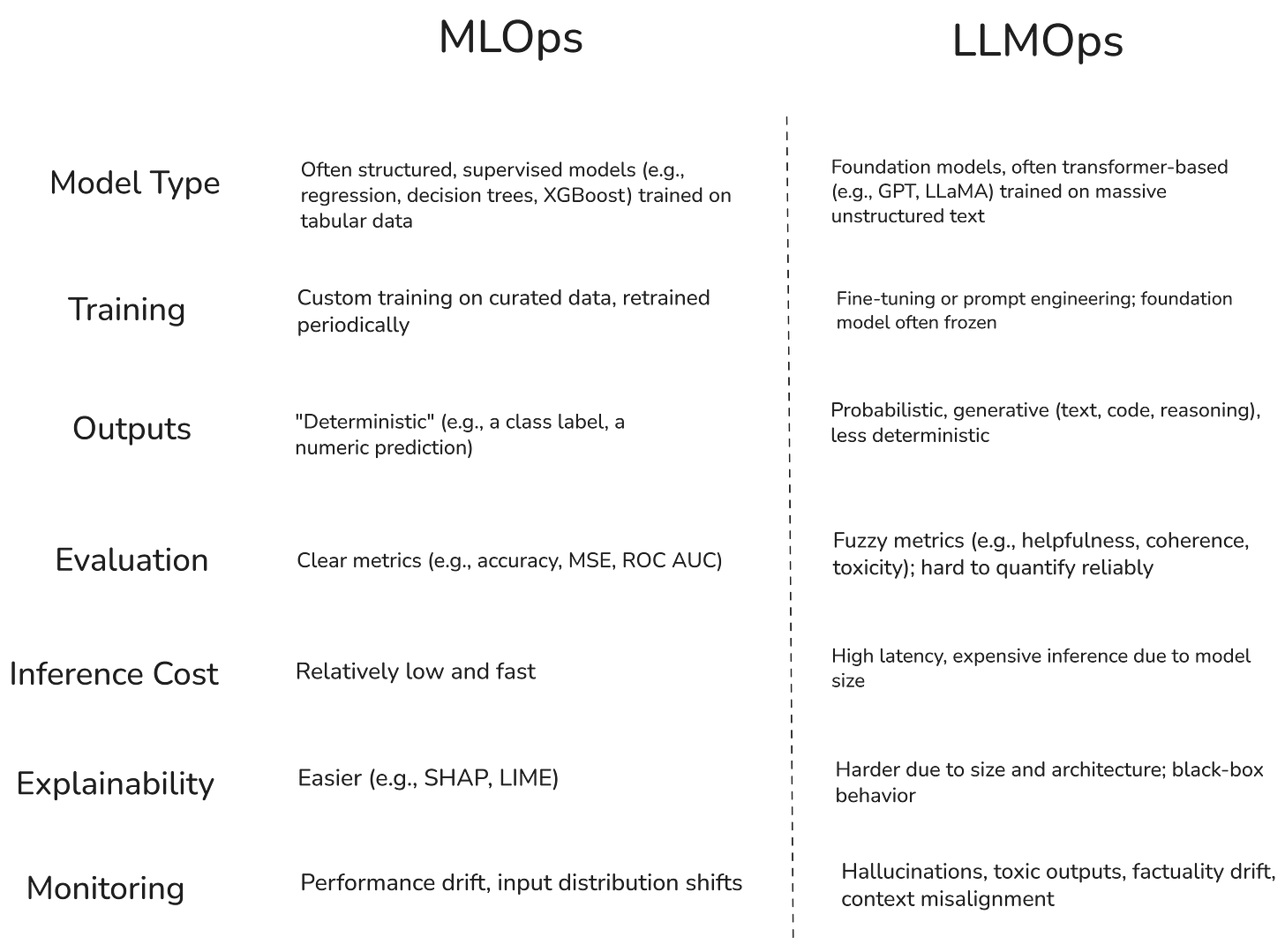 | | MLOps | LLMOps |
|---|---|---|
| Model Type | Often structured, supervised models (e.g., regression, decision trees, XGBoost) trained on tabular data | Foundation models, often transformer-based (e.g., GPT, LLaMA) trained on massive unstructured text |
| Training | Custom training on curated data, retrained periodically | Fine-tuning or prompt engineering; foundation model often frozen |
| Outputs | "Deterministic" (e.g., a class label, a numeric prediction) | Probabilistic, generative (text, code, reasoning), less deterministic |
| Evaluation | Clear metrics (e.g., accuracy, MSE, ROC AUC) | Fuzzy metrics (e.g., helpfulness, coherence, toxicity); hard to quantify reliably |
| Inference Cost | Relatively low and fast | High latency, expensive inference due to model size |
| Explainability | Easier (e.g., SHAP, LIME) | Harder due to size and architecture; black-box behavior |
| Monitoring | Performance drift, input distribution shifts | Hallucinations, toxic outputs, factuality drift, context misalignment |